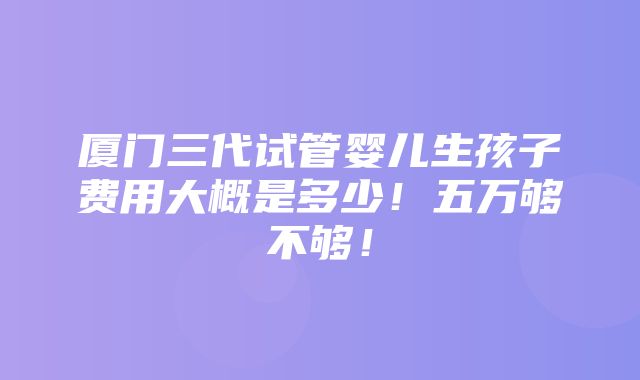 厦门三代试管婴儿生孩子费用大概是多少！五万够不够！